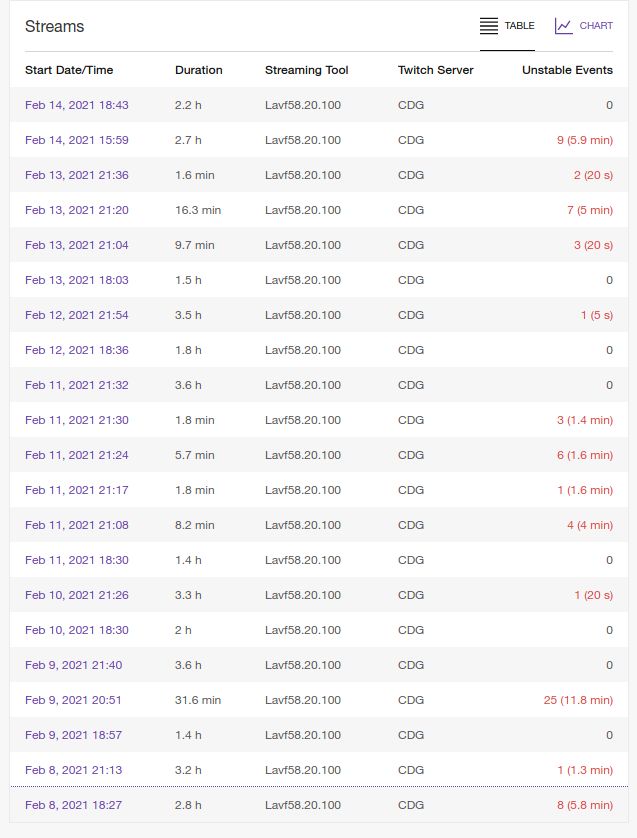 Streams

TABLE CHART

| Start Date/Time | Duration | Streaming Tool | Twitch Server | Unstable Events |
|---|---|---|---|---|
| Feb 14, 2021 18:43 | 2.2 h | Lavf58.20.100 | CDG | 0 |
| Feb 14, 2021 15:59 | 2.7 h | Lavf58.20.100 | CDG | 9 (5.9 min) |
| Feb 13, 2021 21:36 | 1.6 min | Lavf58.20.100 | CDG | 2 (20 s) |
| Feb 13, 2021 21:20 | 16.3 min | Lavf58.20.100 | CDG | 7 (5 min) |
| Feb 13, 2021 21:04 | 9.7 min | Lavf58.20.100 | CDG | 3 (20 s) |
| Feb 13, 2021 18:03 | 1.5 h | Lavf58.20.100 | CDG | 0 |
| Feb 12, 2021 21:54 | 3.5 h | Lavf58.20.100 | CDG | 1 (5 s) |
| Feb 12, 2021 18:36 | 1.8 h | Lavf58.20.100 | CDG | 0 |
| Feb 11, 2021 21:32 | 3.6 h | Lavf58.20.100 | CDG | 0 |
| Feb 11, 2021 21:30 | 1.8 min | Lavf58.20.100 | CDG | 3 (1.4 min) |
| Feb 11, 2021 21:24 | 5.7 min | Lavf58.20.100 | CDG | 6 (1.6 min) |
| Feb 11, 2021 21:17 | 1.8 min | Lavf58.20.100 | CDG | 1 (1.6 min) |
| Feb 11, 2021 21:08 | 8.2 min | Lavf58.20.100 | CDG | 4 (4 min) |
| Feb 11, 2021 18:30 | 1.4 h | Lavf58.20.100 | CDG | 0 |
| Feb 10, 2021 21:26 | 3.3 h | Lavf58.20.100 | CDG | 1 (20 s) |
| Feb 10, 2021 18:30 | 2 h | Lavf58.20.100 | CDG | 0 |
| Feb 9, 2021 21:40 | 3.6 h | Lavf58.20.100 | CDG | 0 |
| Feb 9, 2021 20:51 | 31.6 min | Lavf58.20.100 | CDG | 25 (11.8 min) |
| Feb 9, 2021 18:57 | 1.4 h | Lavf58.20.100 | CDG | 0 |
| Feb 8, 2021 21:13 | 3.2 h | Lavf58.20.100 | CDG | 1 (1.3 min) |
| Feb 8, 2021 18:27 | 2.8 h | Lavf58.20.100 | CDG | 8 (5.8 min) |